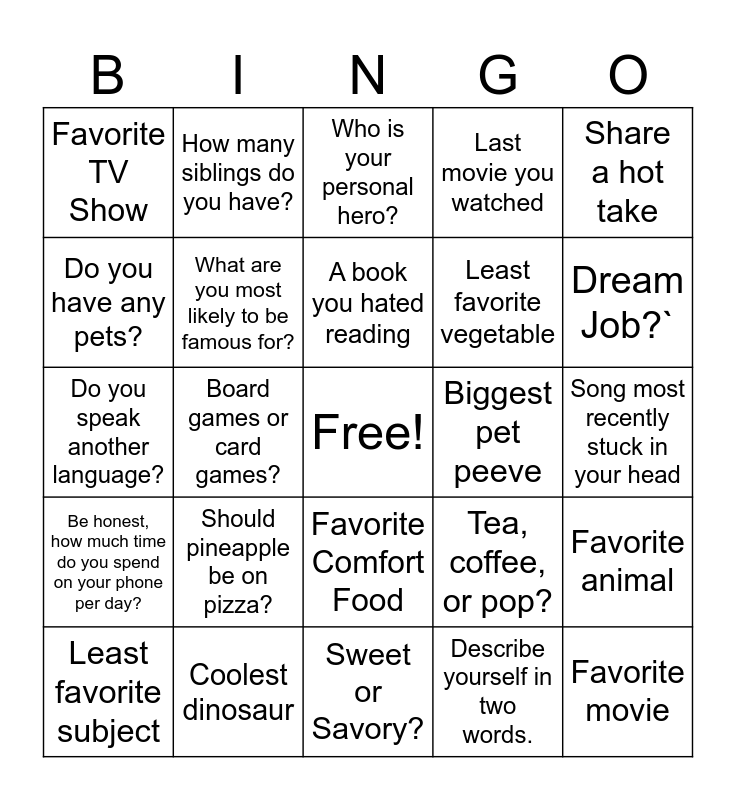 | B | I | N | G | O |
|---|---|---|---|---|
| Favorite TV Show | How many siblings do you have? | Who is your personal hero? | Last movie you watched | Share a hot take |
| Do you have any pets? | What are you most likely to be famous for? | A book you hated reading | Least favorite vegetable | Dream Job?` |
| Do you speak another language? | Board games or card games? | Free! | Biggest pet peeve | Song most recently stuck in your head |
| Be honest, how much time do you spend on your phone per day? | Should pineapple be on pizza? | Favorite Comfort Food | Tea, coffee, or pop? | Favorite animal |
| Least favorite subject | Coolest dinosaur | Sweet or Savory? | Describe yourself in two words. | Favorite movie |